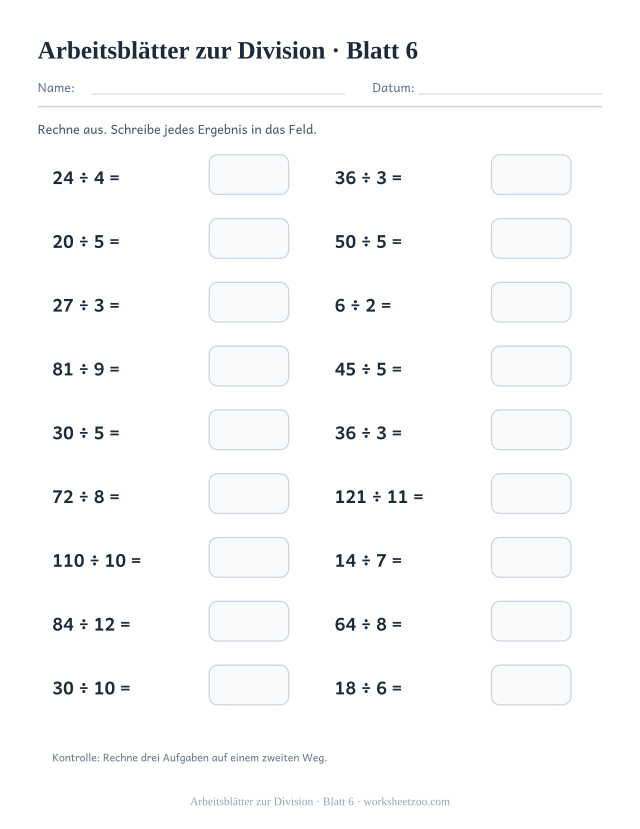 Arbeitsblätter zur Division · Blatt 6

Name: Datum:

Rechne aus. Schreibe jedes Ergebnis in das Feld.

$24 \div 4 =$

$20 \div 5 =$

$27 \div 3 =$

$81 \div 9 =$

$30 \div 5 =$

$72 \div 8 =$

$110 \div 10 =$

$84 \div 12 =$

$30 \div 10 =$

$36 \div 3 =$

$50 \div 5 =$

$6 \div 2 =$

$45 \div 5 =$

$36 \div 3 =$

$121 \div 11 =$

$14 \div 7 =$

$64 \div 8 =$

$18 \div 6 =$

Kontrolle: Rechne drei Aufgaben auf einem zweiten Weg.

Arbeitsblätter zur Division · Blatt 6 · worksheetzoo.com